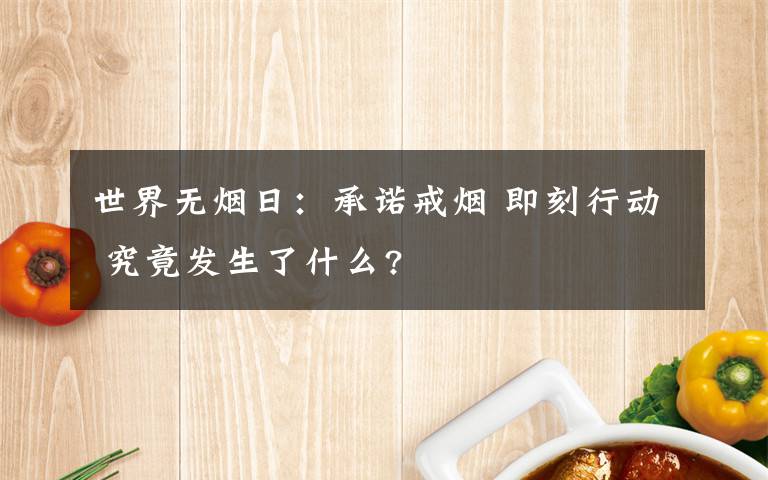 世界无烟日：承诺戒烟 即刻行动 究竟发生了什么？